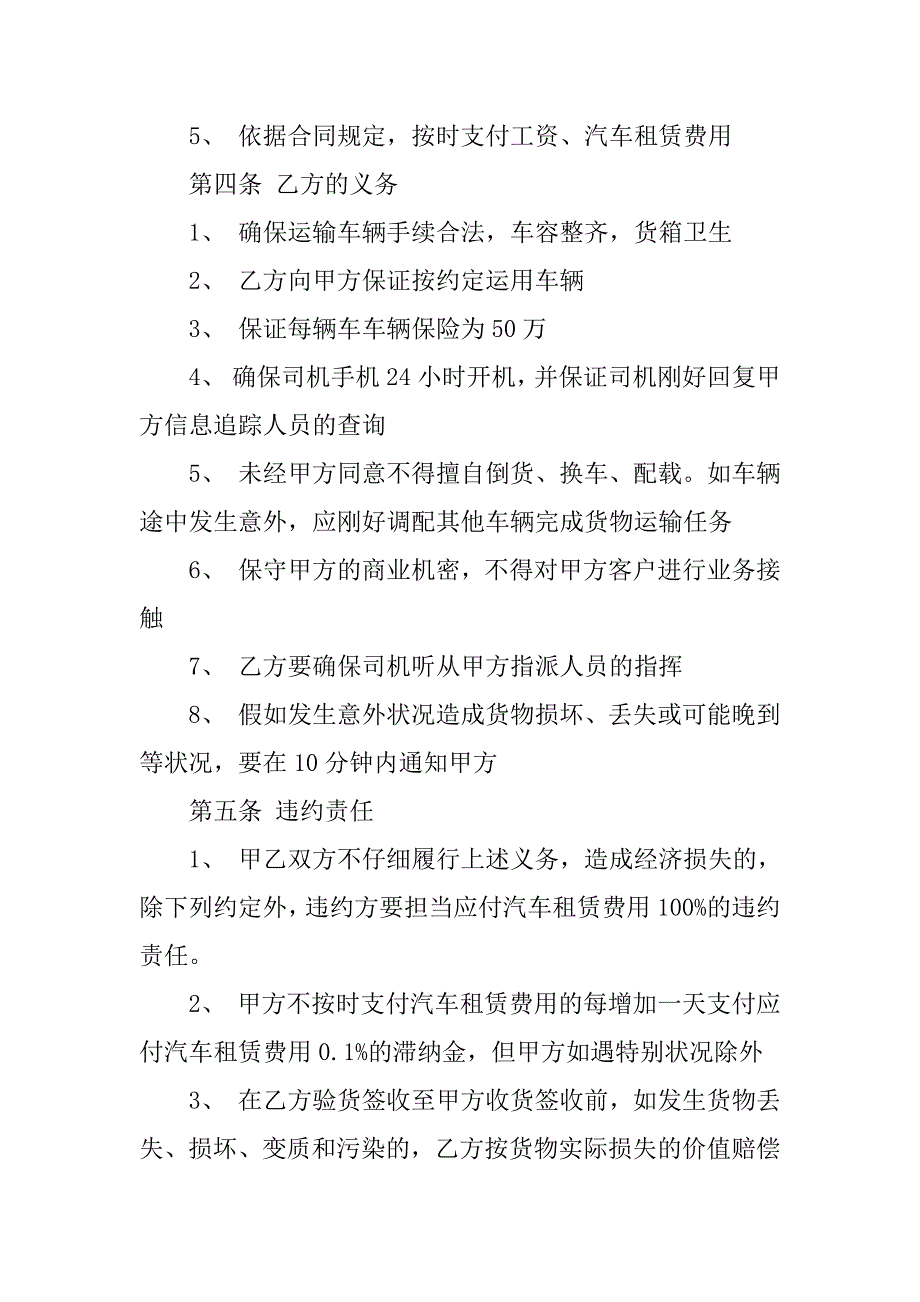 5、 依据合同规定，按时支付工资、汽车租赁费用

第四条 乙方的义务

1、 确保运输车辆手续合法，车容整齐，货箱卫生

2、 乙方向甲方保证按约定运用车辆

3、 保证每辆车车辆保险为 50 万

4、 确保司机手机 24 小时开机，并保证司机刚好回复甲方信息追踪人员的查询

5、 未经甲方同意不得擅自倒货、换车、配载。如车辆途中发生意外，应刚好调配其他车辆完成货物运输任务

6、 保守甲方的商业机密，不得对甲方客户进行业务接触

7、 乙方要确保司机听从甲方指派人员的指挥

8、 假如发生意外状况造成货物损坏、丢失或可能晚到等状况，要在 10 分钟内通知甲方

第五条 违约责任

1、 甲乙双方不仔细履行上述义务，造成经济损失的，除下列约定外，违约方要担当应付汽车租赁费用 100%的违约责任。

2、 甲方不按时支付汽车租赁费用的每增加一天支付应付汽车租赁费用 0.1%的滞纳金，但甲方如遇特别状况除外

3、 在乙方验货签收至甲方收货签收前，如发生货物丢失、损坏、变质和污染的，乙方按货物实际损失的价值赔偿